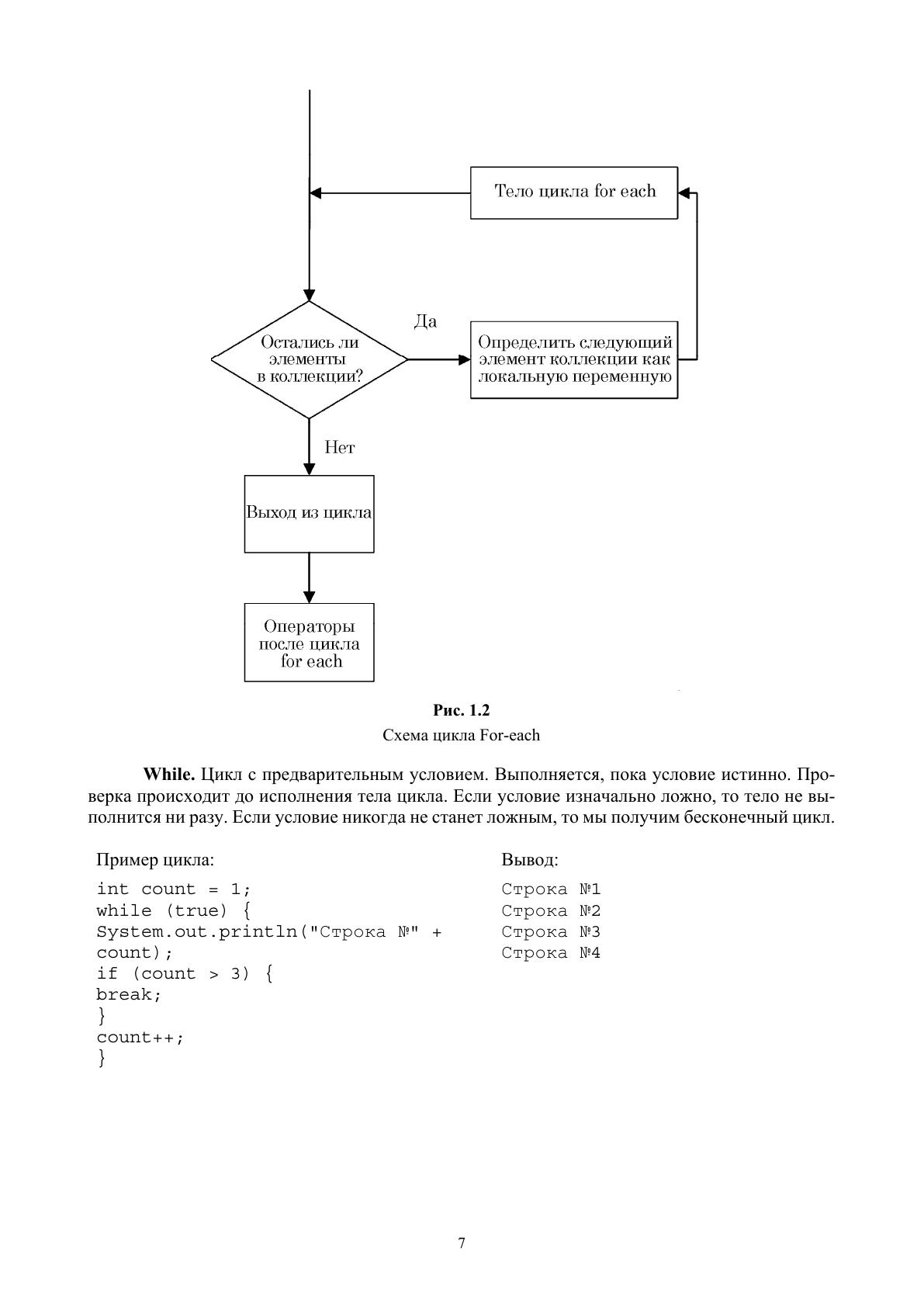 Тело цикла for each

Да

Остались ли элементы в коллекции?

Определить следующий элемент коллекции как локальную переменную

Нет

Выход из цикла

Операторы после цикла for each

Рис. 1.2
Схема цикла For-each

While. Цикл с предварительным условием. Выполняется, пока условие истинно. Проверка происходит до исполнения тела цикла. Если условие изначально ложно, то тело не выполнится ни разу. Если условие никогда не станет ложным, то мы получим бесконечный цикл.

Пример цикла:

int count = 1;
while (true) {
System.out.println("Строка №" + count);
if (count > 3) {
break;
}
count++;
}

Вывод:

Строка №1
Строка №2
Строка №3
Строка №4

7